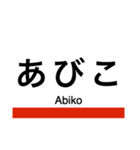 あびこ

Abiko